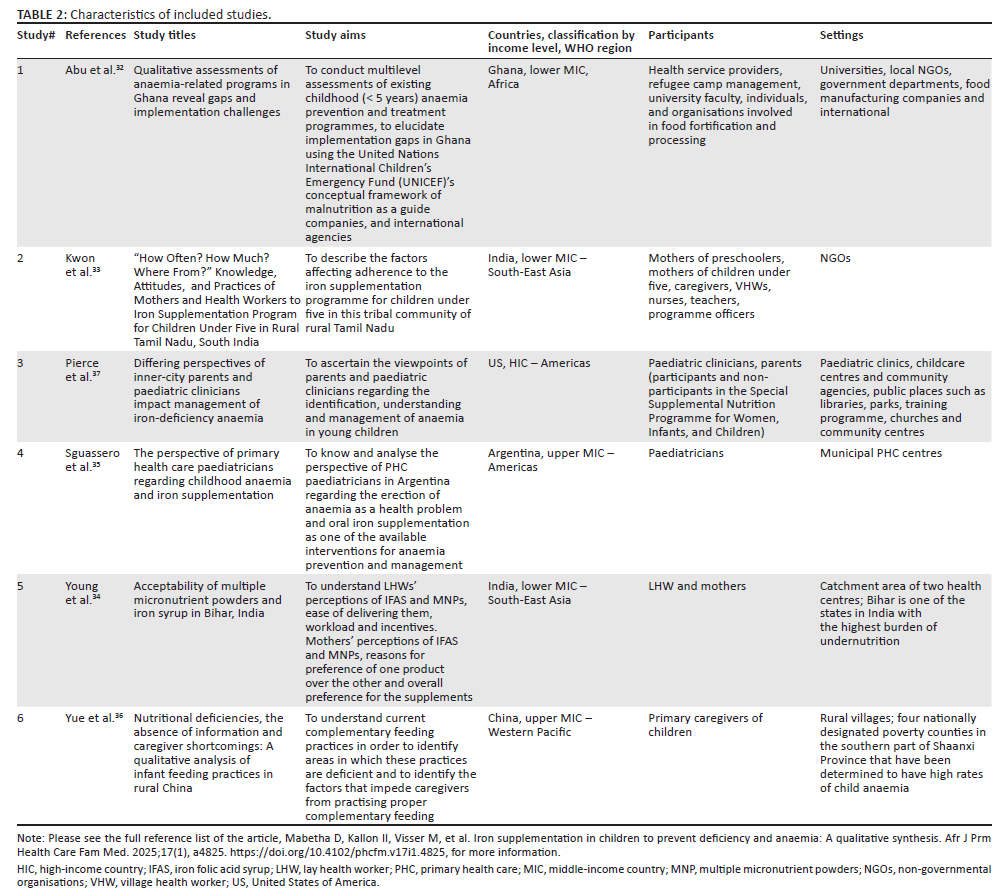 **TABLE 2:** Characteristics of included studies.

| Study# | References | Study titles | Study aims | Countries, classification by income level, WHO region | Participants | Settings |
|---|---|---|---|---|---|---|
| 1 | Abu et al.$^{32}$ | Qualitative assessments of anaemia-related programs in Ghana reveal gaps and implementation challenges | To conduct multilevel assessments of existing childhood (< 5 years) anaemia prevention and treatment programmes, to elucidate implementation gaps in Ghana using the United Nations International Children's Emergency Fund (UNICEF)'s conceptual framework of malnutrition as a guide companies, and international agencies | Ghana, lower MIC, Africa | Health service providers, refugee camp management, university faculty, individuals, and organisations involved in food fortification and processing | Universities, local NGOs, government departments, food manufacturing companies and international |
| 2 | Kwon et al.$^{33}$ | "How Often? How Much? Where From?" Knowledge, Attitudes, and Practices of Mothers and Health Workers to Iron Supplementation Program for Children Under Five in Rural Tamil Nadu, South India | To describe the factors affecting adherence to the iron supplementation programme for children under five in this tribal community of rural Tamil Nadu | India, lower MIC – South-East Asia | Mothers of preschoolers, mothers of children under five, caregivers, VHWs, nurses, teachers, programme officers | NGOs |
| 3 | Pierce et al.$^{37}$ | Differing perspectives of inner-city parents and paediatric clinicians impact management of iron-deficiency anaemia | To ascertain the viewpoints of parents and paediatric clinicians regarding the identification, understanding and management of anaemia in young children | US, HIC – Americas | Paediatric clinicians, parents (participants and non-participants in the Special Supplemental Nutrition Programme for Women, Infants, and Children) | Paediatric clinics, childcare centres and community agencies, public places such as libraries, parks, training programme, churches and community centres |
| 4 | Sguassero et al.$^{35}$ | The perspective of primary health care paediatricians regarding childhood anaemia and iron supplementation | To know and analyse the perspective of PHC paediatricians in Argentina regarding the erection of anaemia as a health problem and oral iron supplementation as one of the available interventions for anaemia prevention and management | Argentina, upper MIC – Americas | Paediatricians | Municipal PHC centres |
| 5 | Young et al.$^{34}$ | Acceptability of multiple micronutrient powders and iron syrup in Bihar, India | To understand LHWs' perceptions of IFAS and MNPs, ease of delivering them, workload and incentives. Mothers' perceptions of IFAS and MNPs, reasons for preference of one product over the other and overall preference for the supplements | India, lower MIC – South-East Asia | LHW and mothers | Catchment area of two health centres; Bihar is one of the states in India with the highest burden of undernutrition |
| 6 | Yue et al.$^{36}$ | Nutritional deficiencies, the absence of information and caregiver shortcomings: A qualitative analysis of infant feeding practices in rural China | To understand current complementary feeding practices in order to identify areas in which these practices are deficient and to identify the factors that impede caregivers from practising proper complementary feeding | China, upper MIC – Western Pacific | Primary caregivers of children | Rural villages; four nationally designated poverty counties in the southern part of Shaanxi Province that have been determined to have high rates of child anaemia |

Note: Please see the full reference list of the article, Mabetha D, Kallon II, Visser M, et al. Iron supplementation in children to prevent deficiency and anaemia: A qualitative synthesis. Afr J Prm Health Care Fam Med. 2025;17(1), a4825. https://doi.org/10.4102/phcfm.v17i1.4825, for more information.

HIC, high-income country; IFAS, iron folic acid syrup; LHW, lay health worker; PHC, primary health care; MIC, middle-income country; MNP, multiple micronutrient powders; NGOs, non-governmental organisations; VHW, village health worker; US, United States of America.